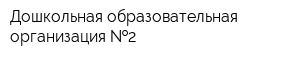 Дошкольная образовательная организация №2